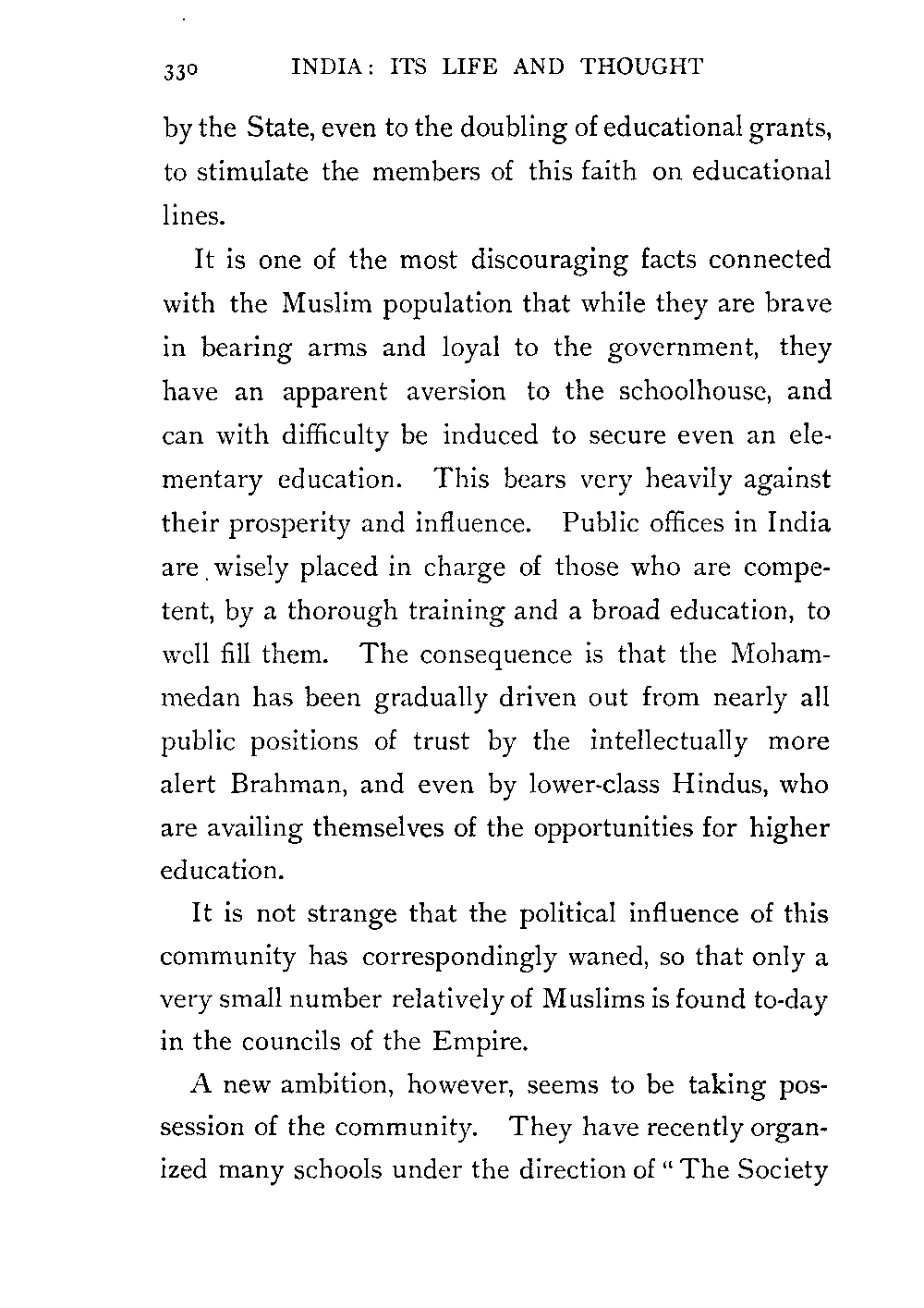 330 INDIA: ITS LIFE AND THOUGHT

by the State, even to the doubling of educational grants, to stimulate the members of this faith on educational lines.

It is one of the most discouraging facts connected with the Muslim population that while they are brave in bearing arms and loyal to the government, they have an apparent aversion to the schoolhouse, and can with difficulty be induced to secure even an elementary education. This bears very heavily against their prosperity and influence. Public offices in India are wisely placed in charge of those who are competent, by a thorough training and a broad education, to well fill them. The consequence is that the Mohammedan has been gradually driven out from nearly all public positions of trust by the intellectually more alert Brahman, and even by lower-class Hindus, who are availing themselves of the opportunities for higher education.

It is not strange that the political influence of this community has correspondingly waned, so that only a very small number relatively of Muslims is found to-day in the councils of the Empire.

A new ambition, however, seems to be taking possession of the community. They have recently organized many schools under the direction of "The Society